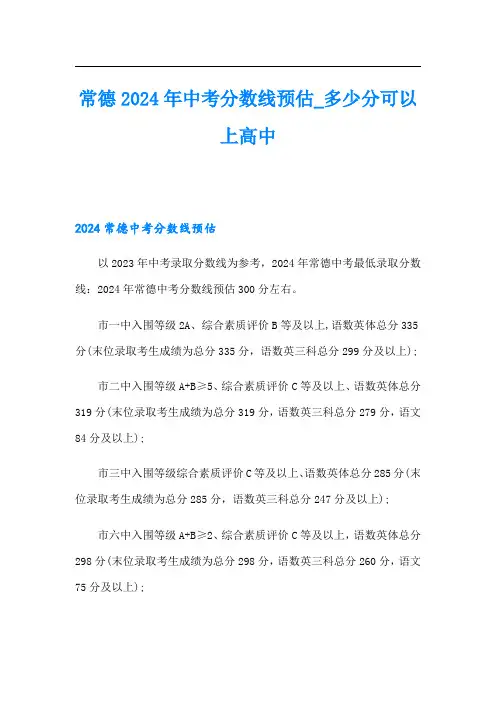 常德2024年中考分数线预估_多少分可以上高中

2024常德中考分数线预估

以2023年中考录取分数线为参考，2024年常德中考最低录取分数线：2024年常德中考分数线预估300分左右。

市一中入围等级2A、综合素质评价B等及以上,语数英体总分335分(末位录取考生成绩为总分335分，语数英三科总分299分及以上)；

市二中入围等级A+B≥5、综合素质评价C等及以上、语数英体总分319分(末位录取考生成绩为总分319分，语数英三科总分279分，语文84分及以上)；

市三中入围等级综合素质评价C等及以上、语数英体总分285分(末位录取考生成绩为总分285分，语数英三科总分247分及以上)；

市六中入围等级A+B≥2、综合素质评价C等及以上，语数英体总分298分(末位录取考生成绩为总分298分，语数英三科总分260分，语文75分及以上)；